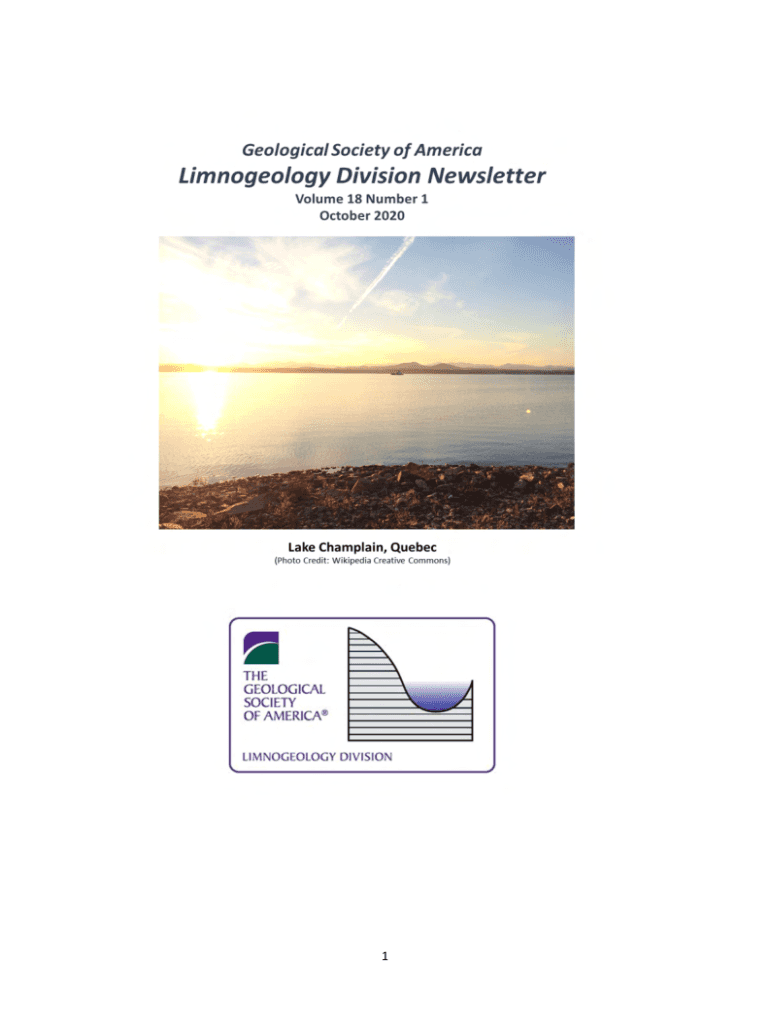 Geological Society of America
Limnogeology Division Newsletter
Volume 18 Number 1
October 2020

Lake Champlain, Quebec
(Photo Credit: Wikipedia Creative Commons)

THE GEOLOGICAL SOCIETY OF AMERICA®

LIMNOGEOLOGY DIVISION

1